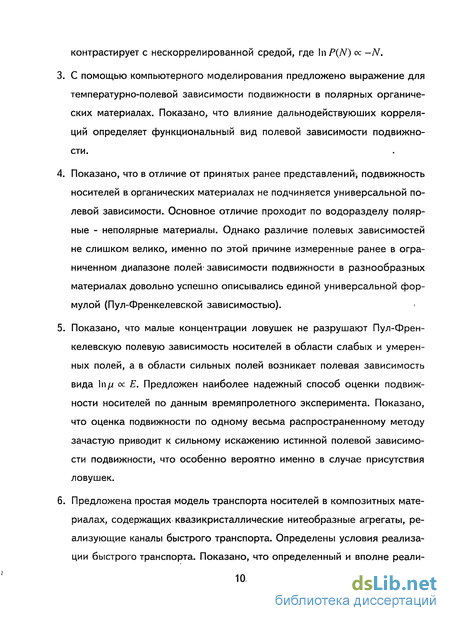 контрастирует с нескоррелированной средой, где $\ln P(N) \propto -N$.

3. С помощью компьютерного моделирования предложено выражение для температурно-полевой зависимости подвижности в полярных органических материалах. Показано, что влияние дальнодействуюших корреляций определяет функциональный вид полевой зависимости подвижности.

4. Показано, что в отличие от принятых ранее представлений, подвижность носителей в органических материалах не подчиняется универсальной полевой зависимости. Основное отличие проходит по водоразделу полярные - неполярные материалы. Однако различие полевых зависимостей не слишком велико, именно по этой причине измеренные ранее в ограниченном диапазоне полей зависимости подвижности в разнообразных материалах довольно успешно описывались единой универсальной формулой (Пул-Френкелевской зависимостью).

5. Показано, что малые концентрации ловушек не разрушают Пул-Френкелевскую полевую зависимость носителей в области слабых и умеренных полей, а в области сильных полей возникает полевая зависимость вида $\ln \mu \propto E$. Предложен наиболее надежный способ оценки подвижности носителей по данным времяпролетного эксперимента. Показано, что оценка подвижности по одному весьма распространенному методу зачастую приводит к сильному искажению истинной полевой зависимости подвижности, что особенно вероятно именно в случае присутствия ловушек.

6. Предложена простая модель транспорта носителей в композитных материалах, содержащих квазикристаллические нитеобразные агрегаты, реализующие каналы быстрого транспорта. Определены условия реализации быстрого транспорта. Показано, что определенный и вполне реали-

10

dsLib.net
библиотека диссертаций